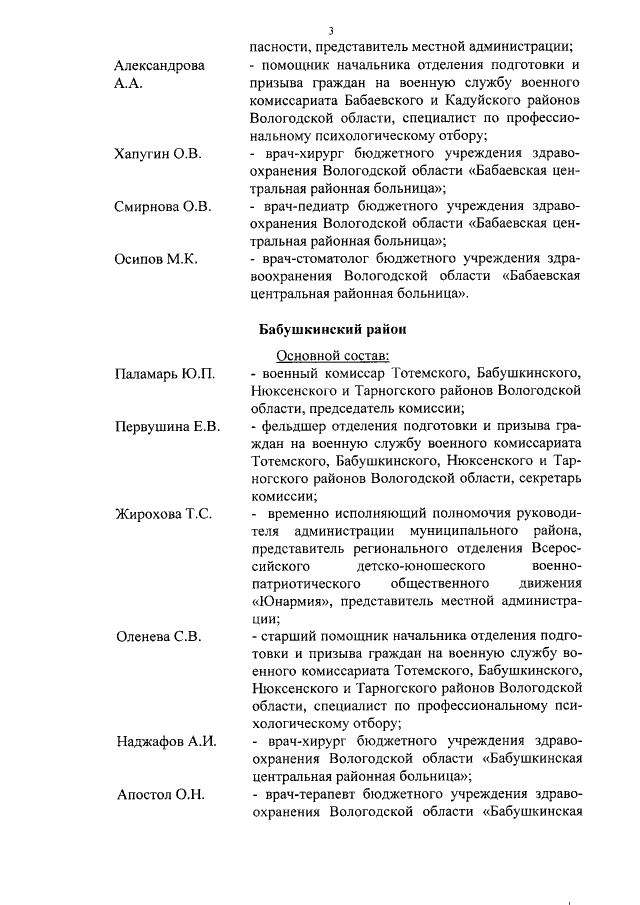 3

пасности, представитель местной администрации;

Александрова А.А. - помощник начальника отделения подготовки и призыва граждан на военную службу военного комиссариата Бабаевского и Кадуйского районов Вологодской области, специалист по профессиональному психологическому отбору;

Хапугин О.В. - врач-хирург бюджетного учреждения здравоохранения Вологодской области «Бабаевская центральная районная больница»;

Смирнова О.В. - врач-педиатр бюджетного учреждения здравоохранения Вологодской области «Бабаевская центральная районная больница»;

Осипов М.К. - врач-стоматолог бюджетного учреждения здравоохранения Вологодской области «Бабаевская центральная районная больница».

Бабушкинский район

Основной состав:

Паламарь Ю.П. - военный комиссар Тотемского, Бабушкинского, Нюксенского и Тарногского районов Вологодской области, председатель комиссии;

Первушина Е.В. - фельдшер отделения подготовки и призыва граждан на военную службу военного комиссариата Тотемского, Бабушкинского, Нюксенского и Тарногского районов Вологодской области, секретарь комиссии;

Жирохова Т.С. - временно исполняющий полномочия руководителя администрации муниципального района, представитель регионального отделения Всероссийского детско-юношеского военно-патриотического общественного движения «Юнармия», представитель местной администрации;

Оленева С.В. - старший помощник начальника отделения подготовки и призыва граждан на военную службу военного комиссариата Тотемского, Бабушкинского, Нюксенского и Тарногского районов Вологодской области, специалист по профессиональному психологическому отбору;

Наджафов А.И. - врач-хирург бюджетного учреждения здравоохранения Вологодской области «Бабушкинская центральная районная больница»;

Апостол О.Н. - врач-терапевт бюджетного учреждения здравоохранения Вологодской области «Бабушкинская